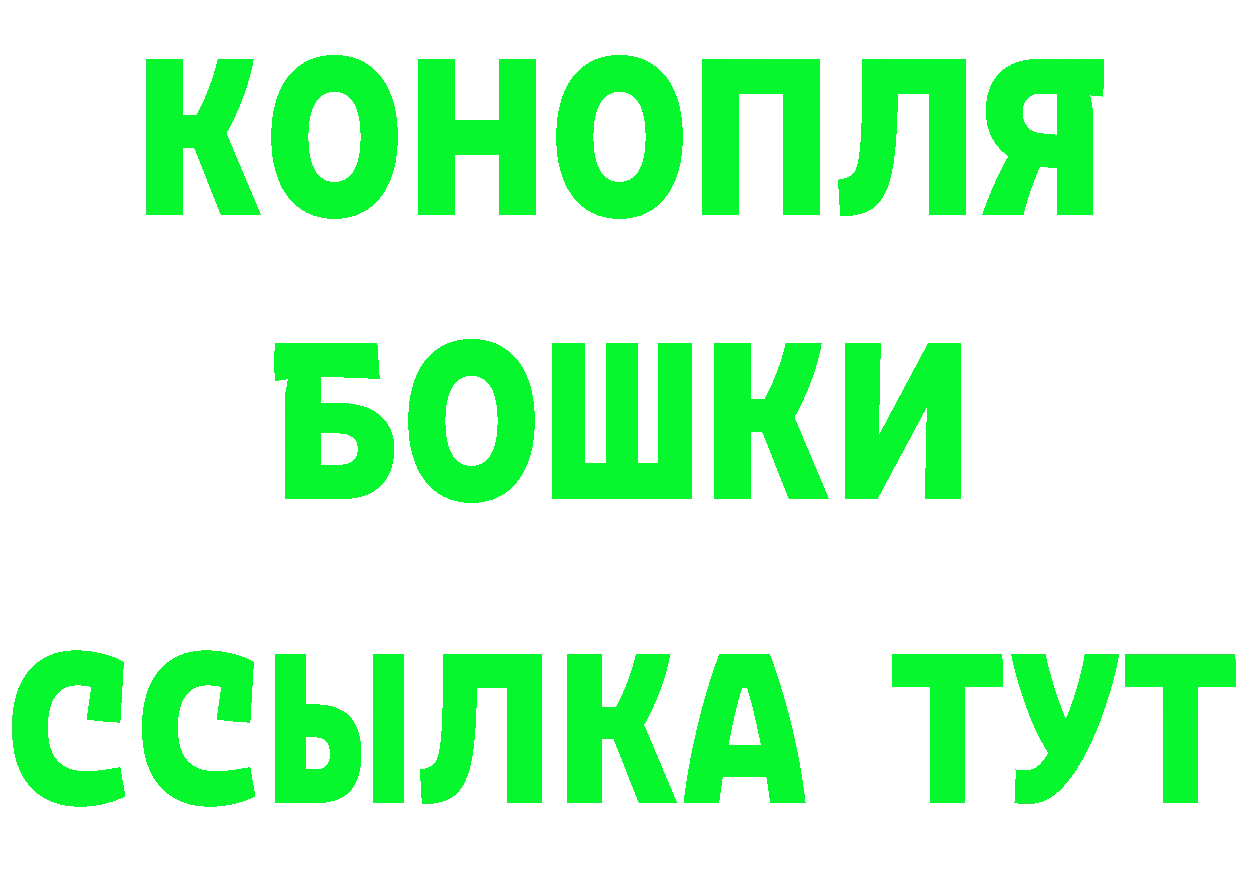 КОНОПЛЯ
БОШКИ
ССЫЛКА ТУТ